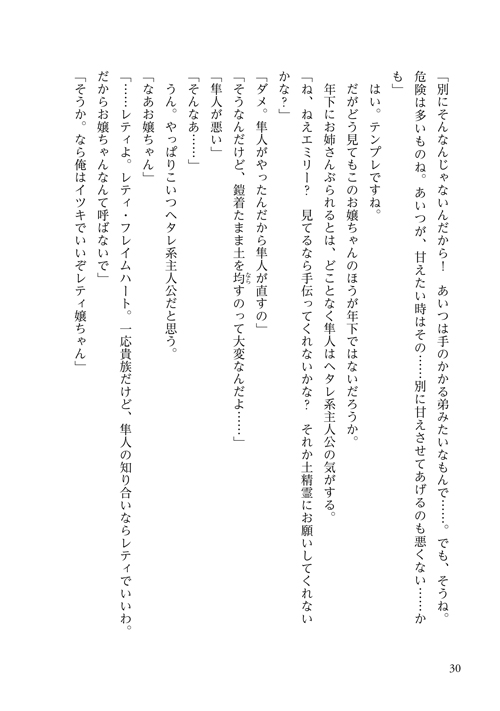 「別にそんなんじゃないんだから！　あいつは手のかかる弟みたいなもんで……。でも、そうね。危険は多いものね。あいつが、甘えたい時はその……別に甘えさせてあげるのも悪くない……かも」

はい。テンプレですね。

だがどう見てもこのお嬢ちゃんのほうが年下ではないだろうか。

年下にお姉さんぶられるとは、どことなく隼人はヘタレ系主人公の気がする。

「ね、ねえエミリー？　見てるなら手伝ってくれないかな？　それか土精霊にお願いしてくれないかな？」

「ダメ。隼人がやったんだから隼人が直すの」

「そうなんだけど、鎧着たまま土を均すのって大変なんだよ……」

「隼人が悪い」

「そんなあ……」

うん。やっぱりこいつヘタレ系主人公だと思う。

「なあお嬢ちゃん」

「……レティよ。レティ・フレイムハート。一応貴族だけど、隼人の知り合いならレティでいいわ。だからお嬢ちゃんなんて呼ばないで」

「そうか。なら俺はイツキでいいぞレティ嬢ちゃん」

30